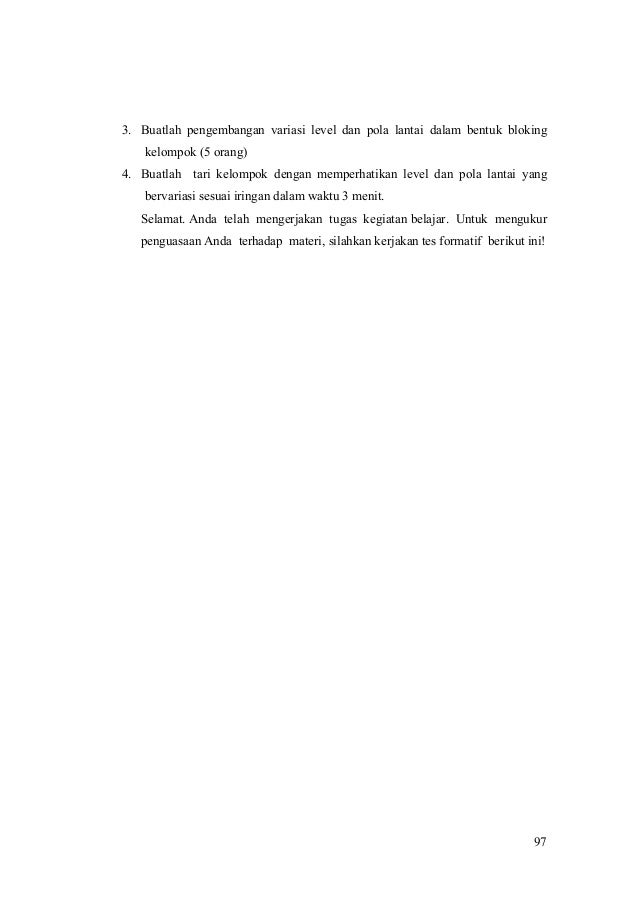 3. Buatlah pengembangan variasi level dan pola lantai dalam bentuk bloking kelompok (5 orang)

4. Buatlah tari kelompok dengan memperhatikan level dan pola lantai yang bervariasi sesuai iringan dalam waktu 3 menit.

Selamat. Anda telah mengerjakan tugas kegiatan belajar. Untuk mengukur penguasaan Anda terhadap materi, silahkan kerjakan tes formatif berikut ini!

97